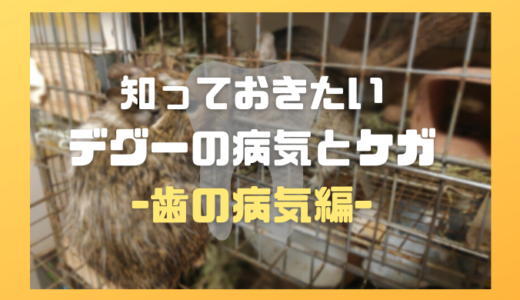 知っておきたい
デグーの病気とケガ
-歯の病気編-